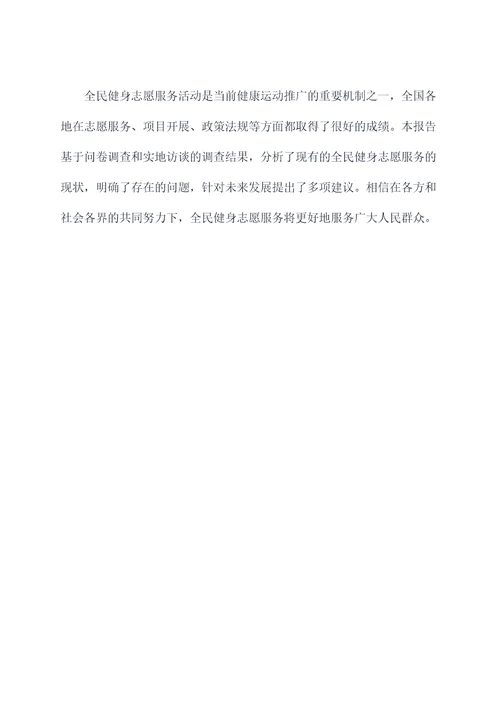 全民健身志愿服务活动是当前健康运动推广的重要机制之一，全国各地在志愿服务、项目开展、政策法规等方面都取得了很好的成绩。本报告基于问卷调查和实地访谈的调查结果，分析了现有的全民健身志愿服务的现状，明确了存在的问题，针对未来发展提出了多项建议。相信在各方和社会各界的共同努力下，全民健身志愿服务将更好地服务广大人民群众。